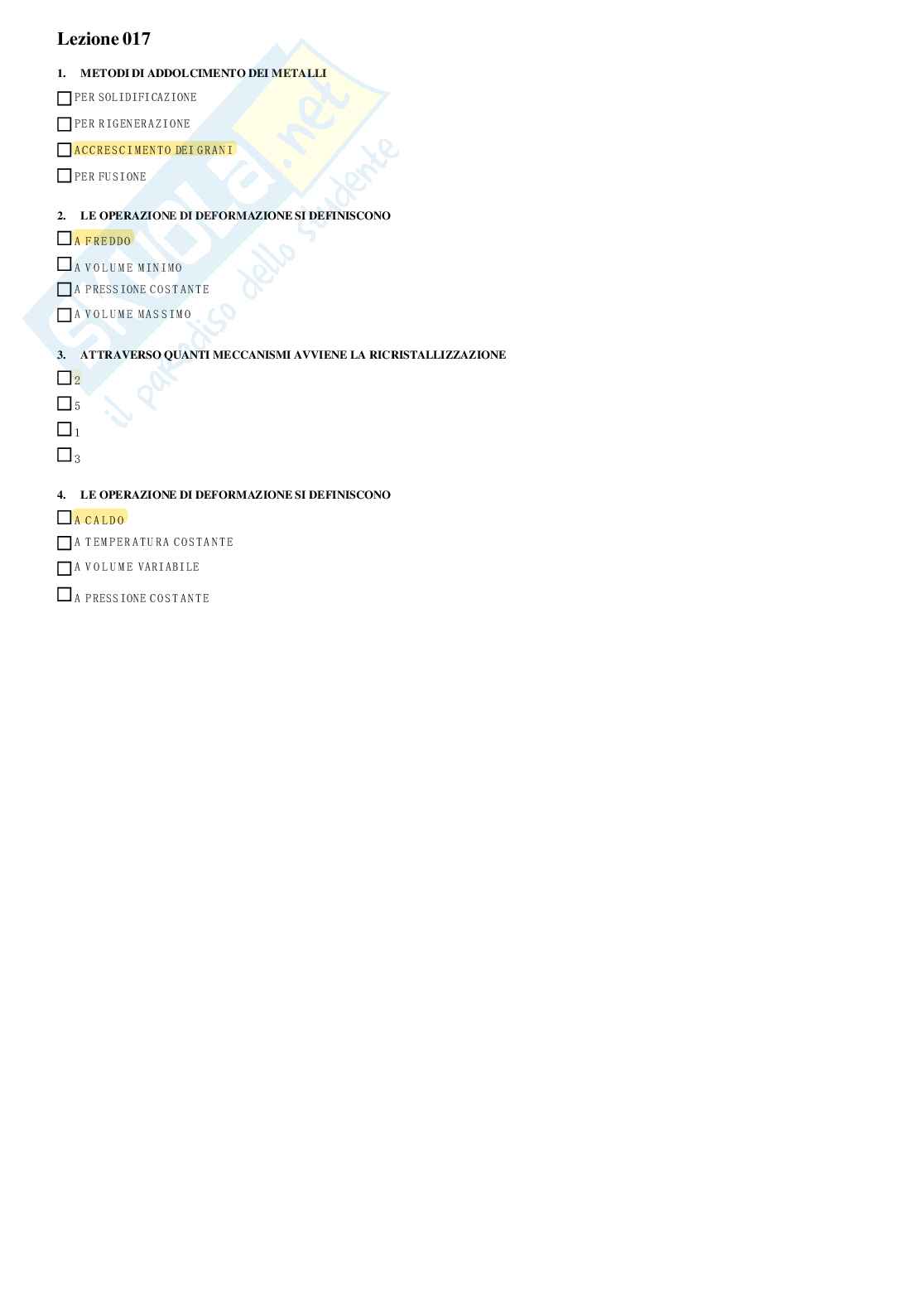 Lezione 017

1. METODI DI ADDOLCIMENTO DEI METALLI

☐ PER SOLIDIFICAZIONE

☐ PER RIGENERAZIONE

☐ ACCRESCIMENTO DEI GRANI

☐ PER FUSIONE

2. LE OPERAZIONE DI DEFORMAZIONE SI DEFINISCONO

☐ A FREDDO

☐ A VOLUME MINIMO

☐ A PRESSIONE COSTANTE

☐ A VOLUME MASSIMO

3. ATTRAVERSO QUANTI MECCANISMI AVVIENE LA RICRISTALLIZZAZIONE

☐ 2

☐ 5

☐ 1

☐ 3

4. LE OPERAZIONE DI DEFORMAZIONE SI DEFINISCONO

☐ A CALDO

☐ A TEMPERATURA COSTANTE

☐ A VOLUME VARIABILE

☐ A PRESSIONE COSTANTE

Skuola.net
il paradiso dello studente